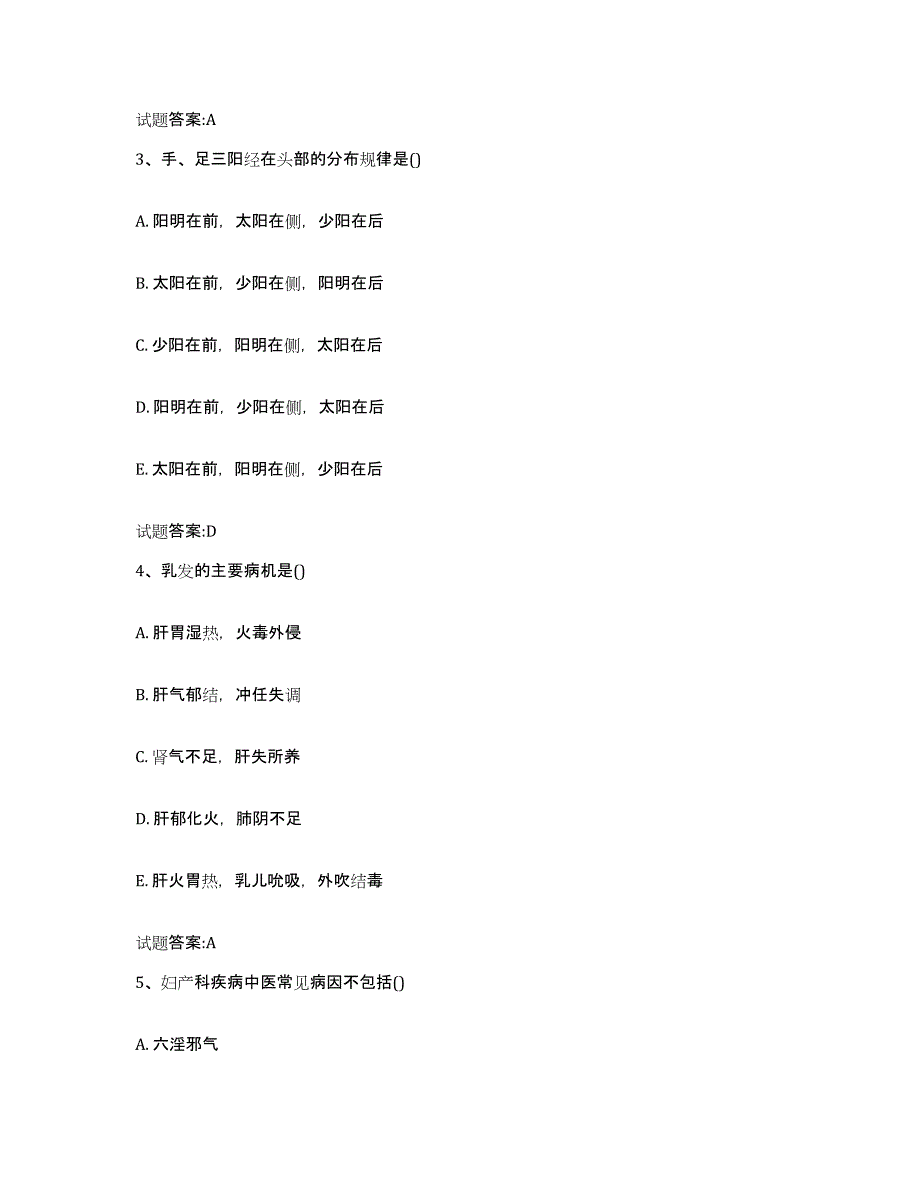 试题答案:A

3、手、足三阳经在头部的分布规律是()

A. 阳明在前，太阳在侧，少阳在后

B. 太阳在前，少阳在侧，阳明在后

C. 少阳在前，阳明在侧，太阳在后

D. 阳明在前，少阳在侧，太阳在后

E. 太阳在前，阳明在侧，少阳在后

试题答案:D

4、乳发的主要病机是()

A. 肝胃湿热，火毒外侵

B. 肝气郁结，冲任失调

C. 肾气不足，肝失所养

D. 肝郁化火，肺阴不足

E. 肝火胃热，乳儿吮吸，外吹结毒

试题答案:A

5、妇产科疾病中医常见病因不包括()

A. 六淫邪气